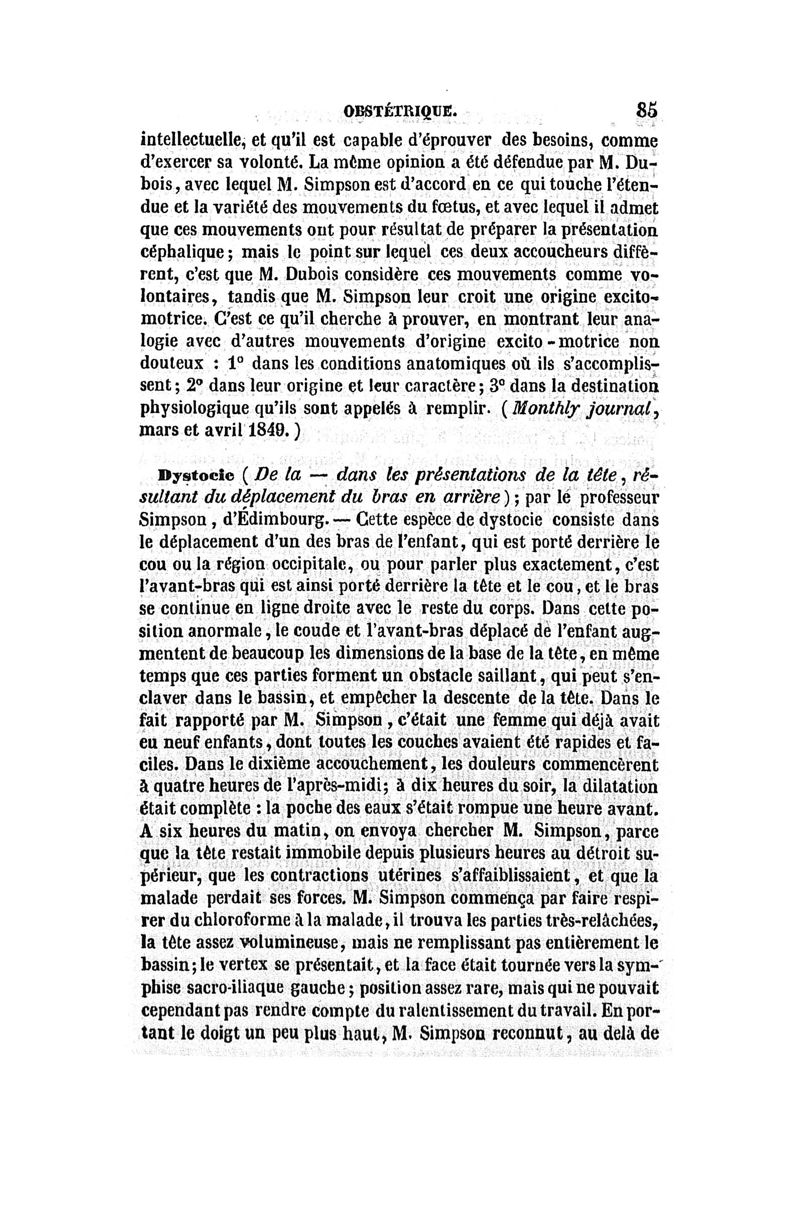 OBSTÉTRIQUE. 85

intellectuelle, et qu'il est capable d'éprouver des besoins, comme d'exercer sa volonté. La même opinion a été défendue par M. Dubois, avec lequel M. Simpson est d'accord en ce qui touche l'étendue et la variété des mouvements du fœtus, et avec lequel il admet que ces mouvements ont pour résultat de préparer la présentation céphalique; mais le point sur lequel ces deux accoucheurs diffèrent, c'est que M. Dubois considère ces mouvements comme volontaires, tandis que M. Simpson leur croit une origine excito-motrice. C'est ce qu'il cherche à prouver, en montrant leur analogie avec d'autres mouvements d'origine excito-motrice non douteux : 1° dans les conditions anatomiques où ils s'accomplissent; 2° dans leur origine et leur caractère; 3° dans la destination physiologique qu'ils sont appelés à remplir. (Monthly journal, mars et avril 1849.)

Dystocie (De la — dans les présentations de la tête, résultant du déplacement du bras en arrière); par le professeur Simpson, d'Édimbourg. — Cette espèce de dystocie consiste dans le déplacement d'un des bras de l'enfant, qui est porté derrière le cou ou la région occipitale, ou pour parler plus exactement, c'est l'avant-bras qui est ainsi porté derrière la tête et le cou, et le bras se continue en ligne droite avec le reste du corps. Dans cette position anormale, le coude et l'avant-bras déplacé de l'enfant augmentent de beaucoup les dimensions de la base de la tête, en même temps que ces parties forment un obstacle saillant, qui peut s'enclaver dans le bassin, et empêcher la descente de la tête. Dans le fait rapporté par M. Simpson, c'était une femme qui déjà avait eu neuf enfants, dont toutes les couches avaient été rapides et faciles. Dans le dixième accouchement, les douleurs commencèrent à quatre heures de l'après-midi; à dix heures du soir, la dilatation était complète : la poche des eaux s'était rompue une heure avant. A six heures du matin, on envoya chercher M. Simpson, parce que la tête restait immobile depuis plusieurs heures au détroit supérieur, que les contractions utérines s'affaiblissaient, et que la malade perdait ses forces. M. Simpson commença par faire respirer du chloroforme à la malade, il trouva les parties très-relâchées, la tête assez volumineuse, mais ne remplissant pas entièrement le bassin; le vertex se présentait, et la face était tournée vers la symphise sacro-iliaque gauche; position assez rare, mais qui ne pouvait cependant pas rendre compte du ralentissement du travail. En portant le doigt un peu plus haut, M. Simpson reconnut, au delà de